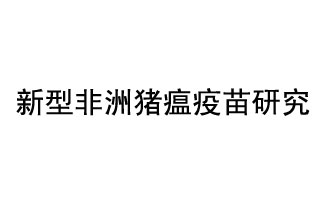 新型非洲猪瘟疫苗研究